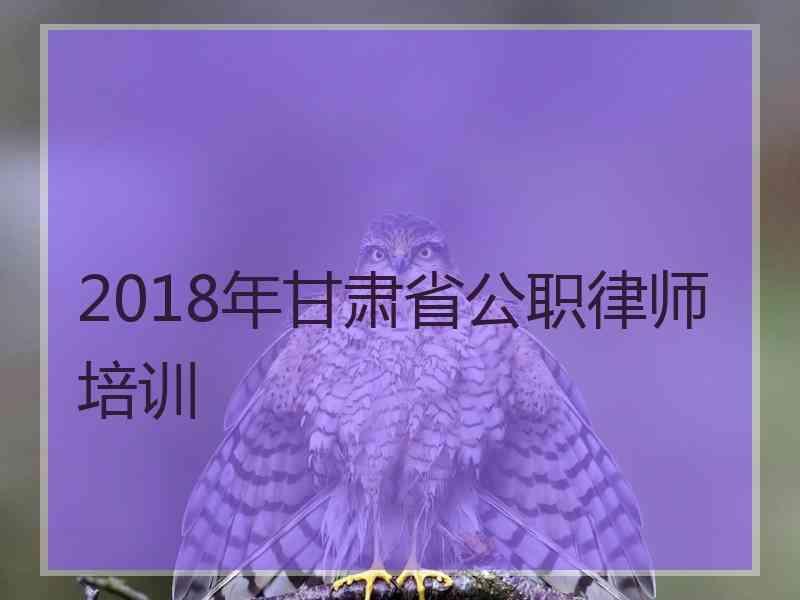 2018年甘肃省公职律师培训